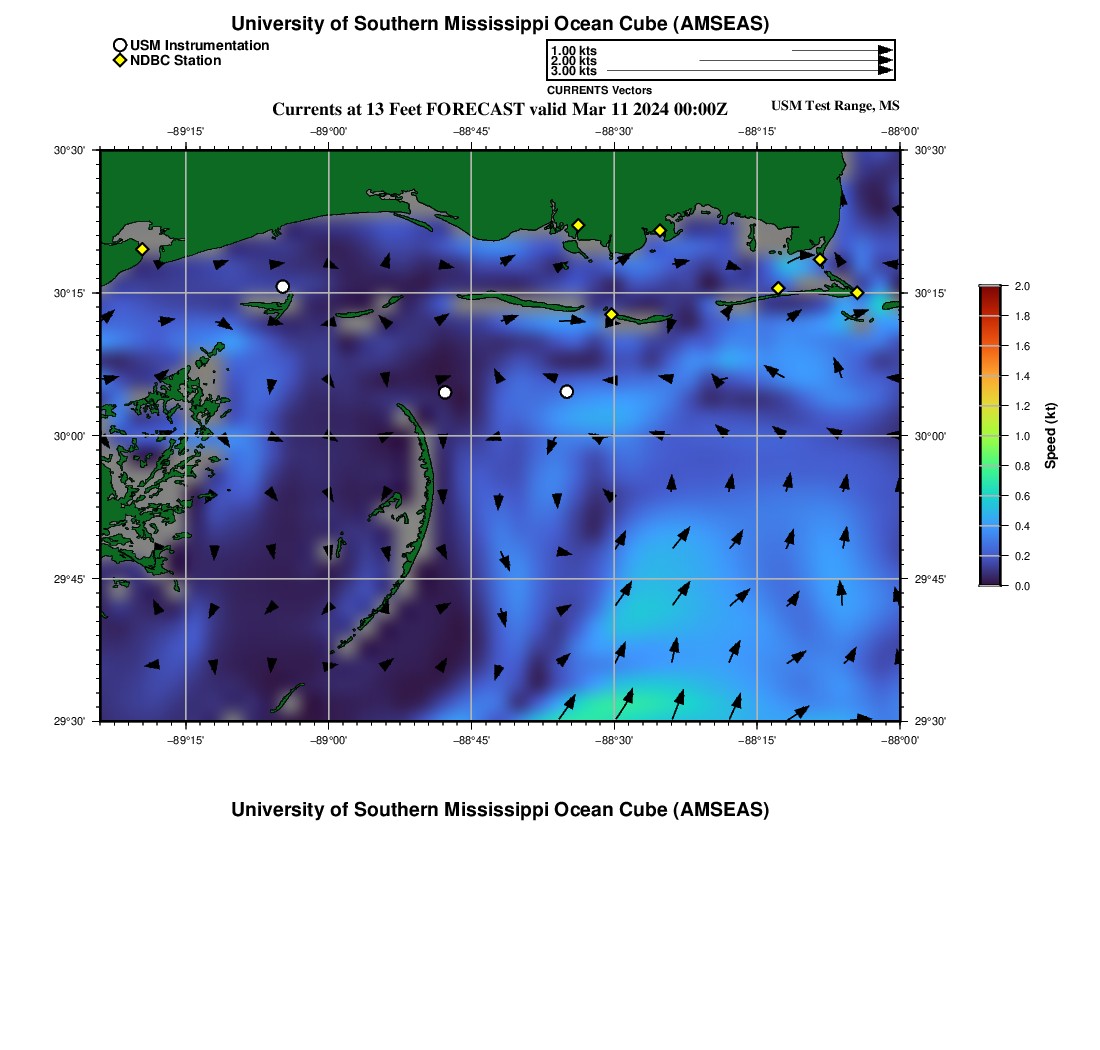 University of Southern Mississippi Ocean Cube (AMSEAS)

USM Instrumentation
NDBC Station

1.00 kts
2.00 kts
3.00 kts
CURRENTS Vectors

Currents at 13 Feet FORECAST valid Mar 11 2024 00:00Z

USM Test Range, MS

−89°15' −89°00' −88°45' −88°30' −88°15' −88°00'

30°30'
30°15'
30°00'
29°45'
29°30'

30°30'
30°15'
30°00'
29°45'
29°30'

−89°15' −89°00' −88°45' −88°30' −88°15' −88°00'

2.0
1.8
1.6
1.4
1.2
1.0
0.8
0.6
0.4
0.2
0.0
Speed (kt)

University of Southern Mississippi Ocean Cube (AMSEAS)